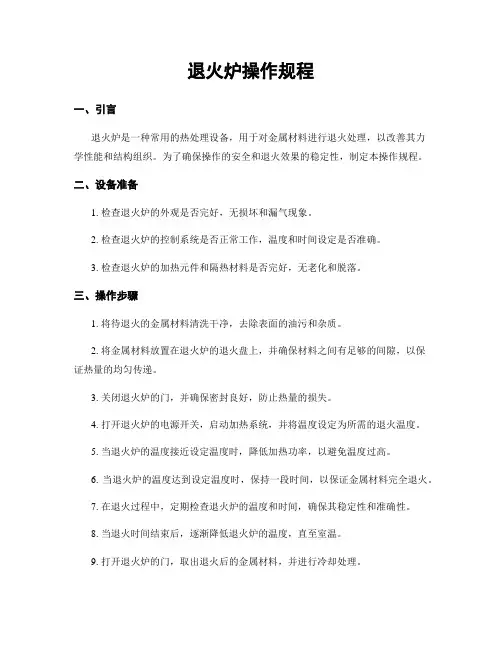 退火炉操作规程

一、引言

退火炉是一种常用的热处理设备，用于对金属材料进行退火处理，以改善其力学性能和结构组织。为了确保操作的安全和退火效果的稳定性，制定本操作规程。

二、设备准备

1. 检查退火炉的外观是否完好，无损坏和漏气现象。

2. 检查退火炉的控制系统是否正常工作，温度和时间设定是否准确。

3. 检查退火炉的加热元件和隔热材料是否完好，无老化和脱落。

三、操作步骤

1. 将待退火的金属材料清洗干净，去除表面的油污和杂质。

2. 将金属材料放置在退火炉的退火盘上，并确保材料之间有足够的间隙，以保证热量的均匀传递。

3. 关闭退火炉的门，并确保密封良好，防止热量的损失。

4. 打开退火炉的电源开关，启动加热系统，并将温度设定为所需的退火温度。

5. 当退火炉的温度接近设定温度时，降低加热功率，以避免温度过高。

6. 当退火炉的温度达到设定温度时，保持一段时间，以保证金属材料完全退火。

7. 在退火过程中，定期检查退火炉的温度和时间，确保其稳定性和准确性。

8. 当退火时间结束后，逐渐降低退火炉的温度，直至室温。

9. 打开退火炉的门，取出退火后的金属材料，并进行冷却处理。